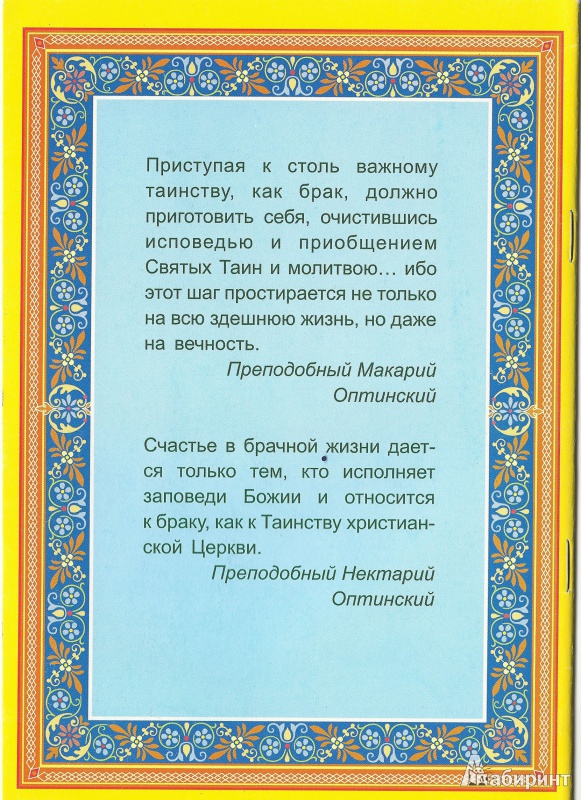 Приступая к столь важному таинству, как брак, должно приготовить себя, очистившись исповедью и приобщением Святых Таин и молитвою... ибо этот шаг простирается не только на всю здешнюю жизнь, но даже на вечность.

Преподобный Макарий Оптинский

Счастье в брачной жизни дается только тем, кто исполняет заповеди Божии и относится к браку, как к Таинству христианской Церкви.

Преподобный Нектарий Оптинский

Лабиринт